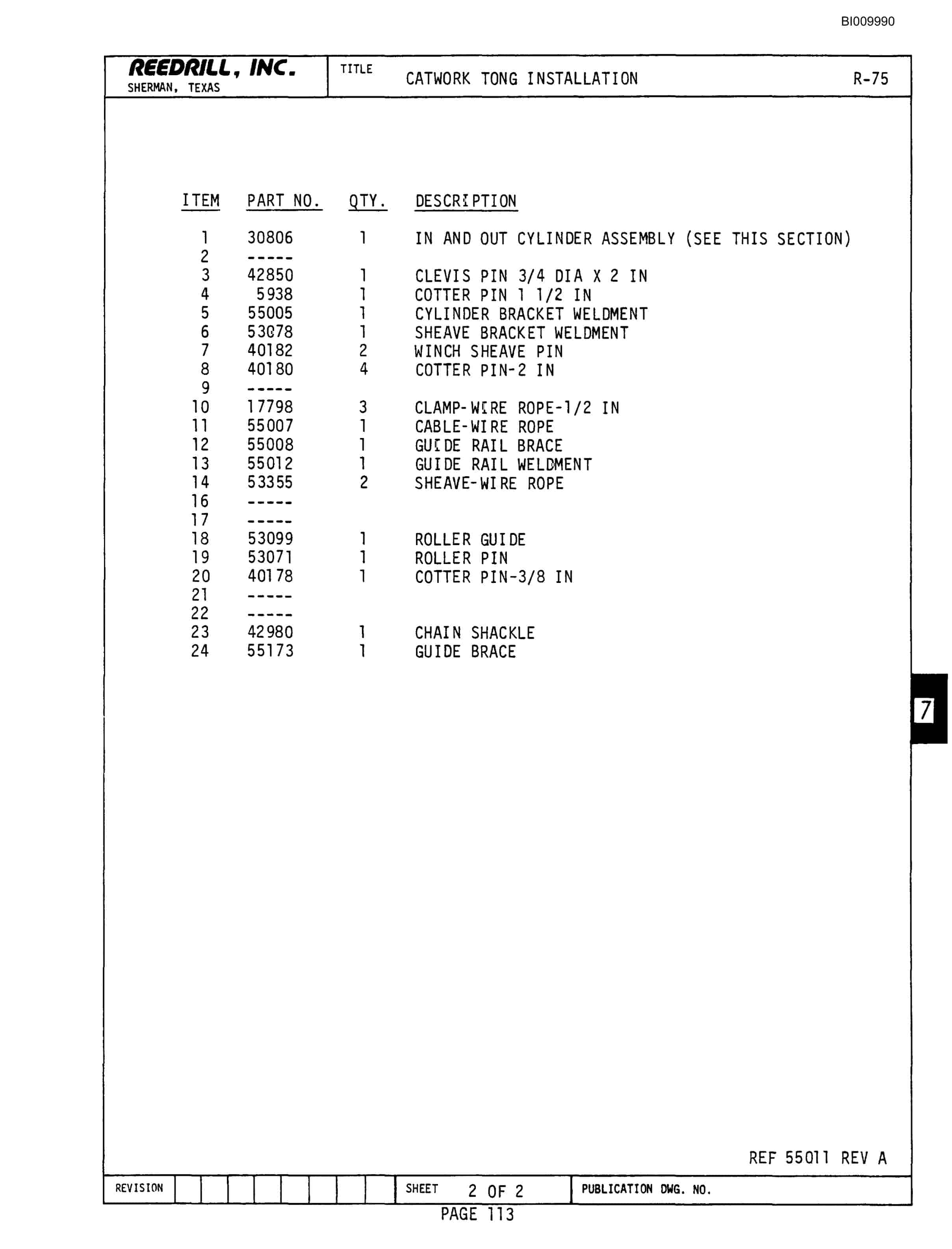 BI009990

REEDRILL, INC.
SHERMAN, TEXAS

TITLE
CATWORK TONG INSTALLATION
R-75

| ITEM | PART NO. | QTY. | DESCRIPTION |
|---|---|---|---|
| 1 | 30806 | 1 | IN AND OUT CYLINDER ASSEMBLY (SEE THIS SECTION) |
| 2 | ----- | | |
| 3 | 42850 | 1 | CLEVIS PIN 3/4 DIA X 2 IN |
| 4 | 5938 | 1 | COTTER PIN 1 1/2 IN |
| 5 | 55005 | 1 | CYLINDER BRACKET WELDMENT |
| 6 | 53078 | 1 | SHEAVE BRACKET WELDMENT |
| 7 | 40182 | 2 | WINCH SHEAVE PIN |
| 8 | 40180 | 4 | COTTER PIN-2 IN |
| 9 | ----- | | |
| 10 | 17798 | 3 | CLAMP-WIRE ROPE-1/2 IN |
| 11 | 55007 | 1 | CABLE-WIRE ROPE |
| 12 | 55008 | 1 | GUIDE RAIL BRACE |
| 13 | 55012 | 1 | GUIDE RAIL WELDMENT |
| 14 | 53355 | 2 | SHEAVE-WIRE ROPE |
| 16 | ----- | | |
| 17 | ----- | | |
| 18 | 53099 | 1 | ROLLER GUIDE |
| 19 | 53071 | 1 | ROLLER PIN |
| 20 | 40178 | 1 | COTTER PIN-3/8 IN |
| 21 | ----- | | |
| 22 | ----- | | |
| 23 | 42980 | 1 | CHAIN SHACKLE |
| 24 | 55173 | 1 | GUIDE BRACE |

7

REF 55011 REV A

REVISION
SHEET 2 OF 2
PUBLICATION DWG. NO.

PAGE 113